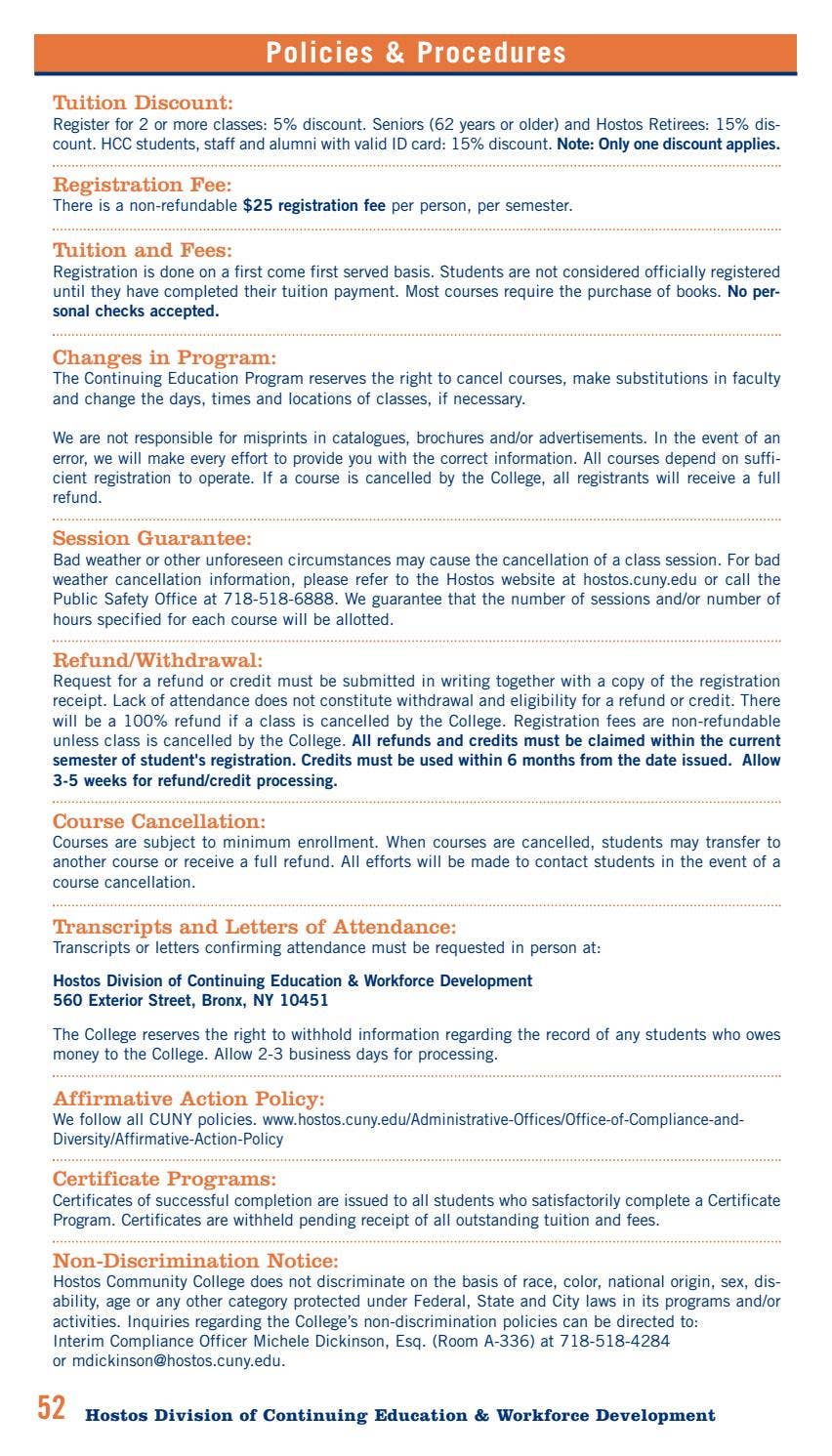 Policies & Procedures

Tuition Discount:
Register for 2 or more classes: 5% discount. Seniors (62 years or older) and Hostos Retirees: 15% discount. HCC students, staff and alumni with valid ID card: 15% discount. Note: Only one discount applies.

Registration Fee:
There is a non-refundable $25 registration fee per person, per semester.

Tuition and Fees:
Registration is done on a first come first served basis. Students are not considered officially registered until they have completed their tuition payment. Most courses require the purchase of books. No personal checks accepted.

Changes in Program:
The Continuing Education Program reserves the right to cancel courses, make substitutions in faculty and change the days, times and locations of classes, if necessary.

We are not responsible for misprints in catalogues, brochures and/or advertisements. In the event of an error, we will make every effort to provide you with the correct information. All courses depend on sufficient registration to operate. If a course is cancelled by the College, all registrants will receive a full refund.

Session Guarantee:
Bad weather or other unforeseen circumstances may cause the cancellation of a class session. For bad weather cancellation information, please refer to the Hostos website at hostos.cuny.edu or call the Public Safety Office at 718-518-6888. We guarantee that the number of sessions and/or number of hours specified for each course will be allotted.

Refund/Withdrawal:
Request for a refund or credit must be submitted in writing together with a copy of the registration receipt. Lack of attendance does not constitute withdrawal and eligibility for a refund or credit. There will be a 100% refund if a class is cancelled by the College. Registration fees are non-refundable unless class is cancelled by the College. All refunds and credits must be claimed within the current semester of student's registration. Credits must be used within 6 months from the date issued. Allow 3-5 weeks for refund/credit processing.

Course Cancellation:
Courses are subject to minimum enrollment. When courses are cancelled, students may transfer to another course or receive a full refund. All efforts will be made to contact students in the event of a course cancellation.

Transcripts and Letters of Attendance:
Transcripts or letters confirming attendance must be requested in person at:

Hostos Division of Continuing Education & Workforce Development
560 Exterior Street, Bronx, NY 10451

The College reserves the right to withhold information regarding the record of any students who owes money to the College. Allow 2-3 business days for processing.

Affirmative Action Policy:
We follow all CUNY policies. www.hostos.cuny.edu/Administrative-Offices/Office-of-Compliance-and-Diversity/Affirmative-Action-Policy

Certificate Programs:
Certificates of successful completion are issued to all students who satisfactorily complete a Certificate Program. Certificates are withheld pending receipt of all outstanding tuition and fees.

Non-Discrimination Notice:
Hostos Community College does not discriminate on the basis of race, color, national origin, sex, disability, age or any other category protected under Federal, State and City laws in its programs and/or activities. Inquiries regarding the College's non-discrimination policies can be directed to:
Interim Compliance Officer Michele Dickinson, Esq. (Room A-336) at 718-518-4284
or mdickinson@hostos.cuny.edu.

52 Hostos Division of Continuing Education & Workforce Development